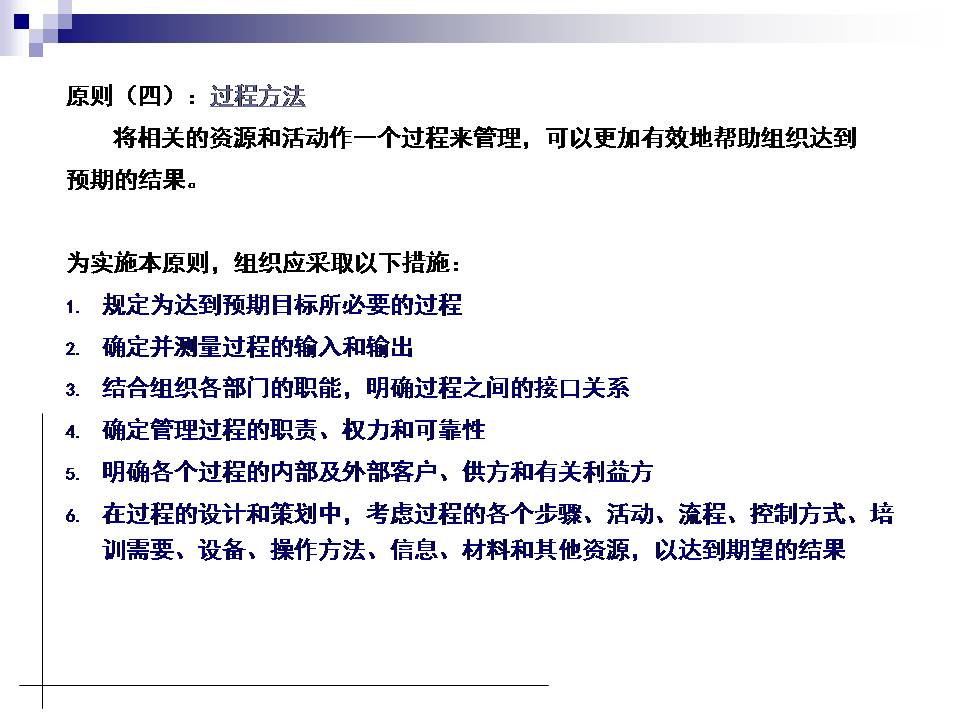 原则（四）：过程方法

将相关的资源和活动作一个过程来管理，可以更加有效地帮助组织达到预期的结果。

为实施本原则，组织应采取以下措施：

1. 规定为达到预期目标所必要的过程
2. 确定并测量过程的输入和输出
3. 结合组织各部门的职能，明确过程之间的接口关系
4. 确定管理过程的职责、权力和可靠性
5. 明确各个过程的内部及外部客户、供方和有关利益方
6. 在过程的设计和策划中，考虑过程的各个步骤、活动、流程、控制方式、培训需要、设备、操作方法、信息、材料和其他资源，以达到期望的结果